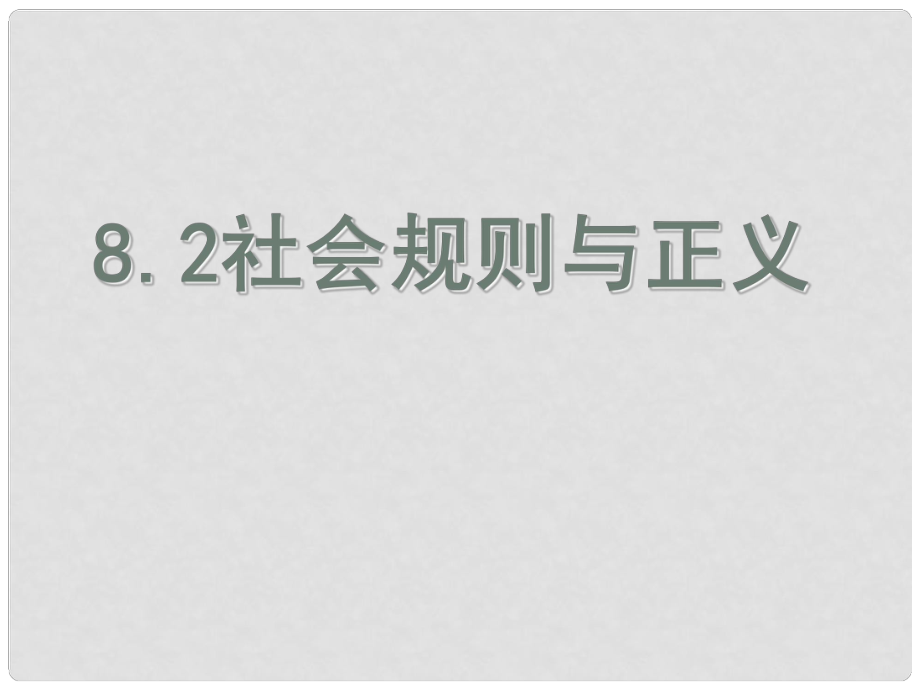 8. 2社会规则与正义